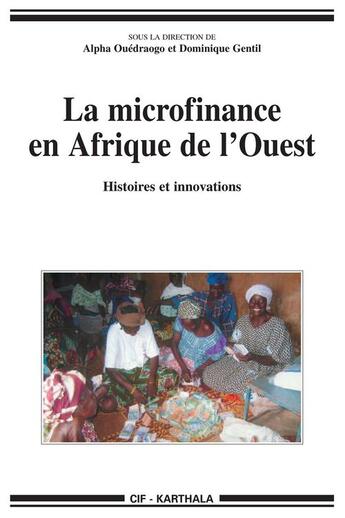 SOUS LA DIRECTION DE
Alpha Ouédraogo et Dominique Gentil

La microfinance en Afrique de l'Ouest

Histoires et innovations

CIF - KARTHALA